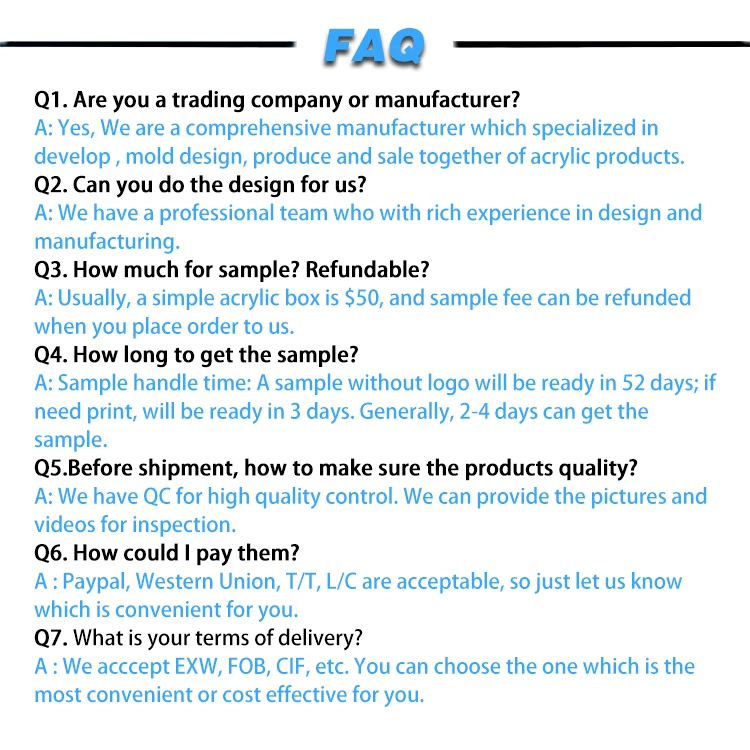 FAQ

Q1. Are you a trading company or manufacturer?
A: Yes, We are a comprehensive manufacturer which specialized in develop , mold design, produce and sale together of acrylic products.

Q2. Can you do the design for us?
A: We have a professional team who with rich experience in design and manufacturing.

Q3. How much for sample? Refundable?
A: Usually, a simple acrylic box is $50, and sample fee can be refunded when you place order to us.

Q4. How long to get the sample?
A: Sample handle time: A sample without logo will be ready in 52 days; if need print, will be ready in 3 days. Generally, 2-4 days can get the sample.

Q5.Before shipment, how to make sure the products quality?
A: We have QC for high quality control. We can provide the pictures and videos for inspection.

Q6. How could I pay them?
A : Paypal, Western Union, T/T, L/C are acceptable, so just let us know which is convenient for you.

Q7. What is your terms of delivery?
A : We acccept EXW, FOB, CIF, etc. You can choose the one which is the most convenient or cost effective for you.